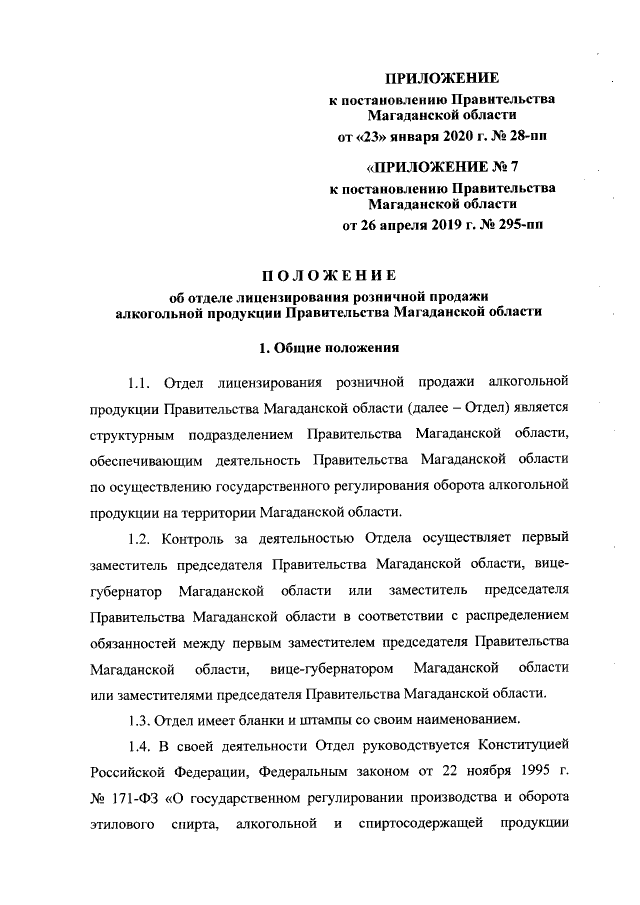 ПРИЛОЖЕНИЕ
к постановлению Правительства Магаданской области
от «23» января 2020 г. № 28-пп

«ПРИЛОЖЕНИЕ № 7
к постановлению Правительства Магаданской области
от 26 апреля 2019 г. № 295-пп

ПОЛОЖЕНИЕ
об отделе лицензирования розничной продажи алкогольной продукции Правительства Магаданской области

1. Общие положения

1.1. Отдел лицензирования розничной продажи алкогольной продукции Правительства Магаданской области (далее – Отдел) является структурным подразделением Правительства Магаданской области, обеспечивающим деятельность Правительства Магаданской области по осуществлению государственного регулирования оборота алкогольной продукции на территории Магаданской области.

1.2. Контроль за деятельностью Отдела осуществляет первый заместитель председателя Правительства Магаданской области, вице-губернатор Магаданской области или заместитель председателя Правительства Магаданской области в соответствии с распределением обязанностей между первым заместителем председателя Правительства Магаданской области, вице-губернатором Магаданской области или заместителями председателя Правительства Магаданской области.

1.3. Отдел имеет бланки и штампы со своим наименованием.

1.4. В своей деятельности Отдел руководствуется Конституцией Российской Федерации, Федеральным законом от 22 ноября 1995 г. № 171-ФЗ «О государственном регулировании производства и оборота этилового спирта, алкогольной и спиртосодержащей продукции